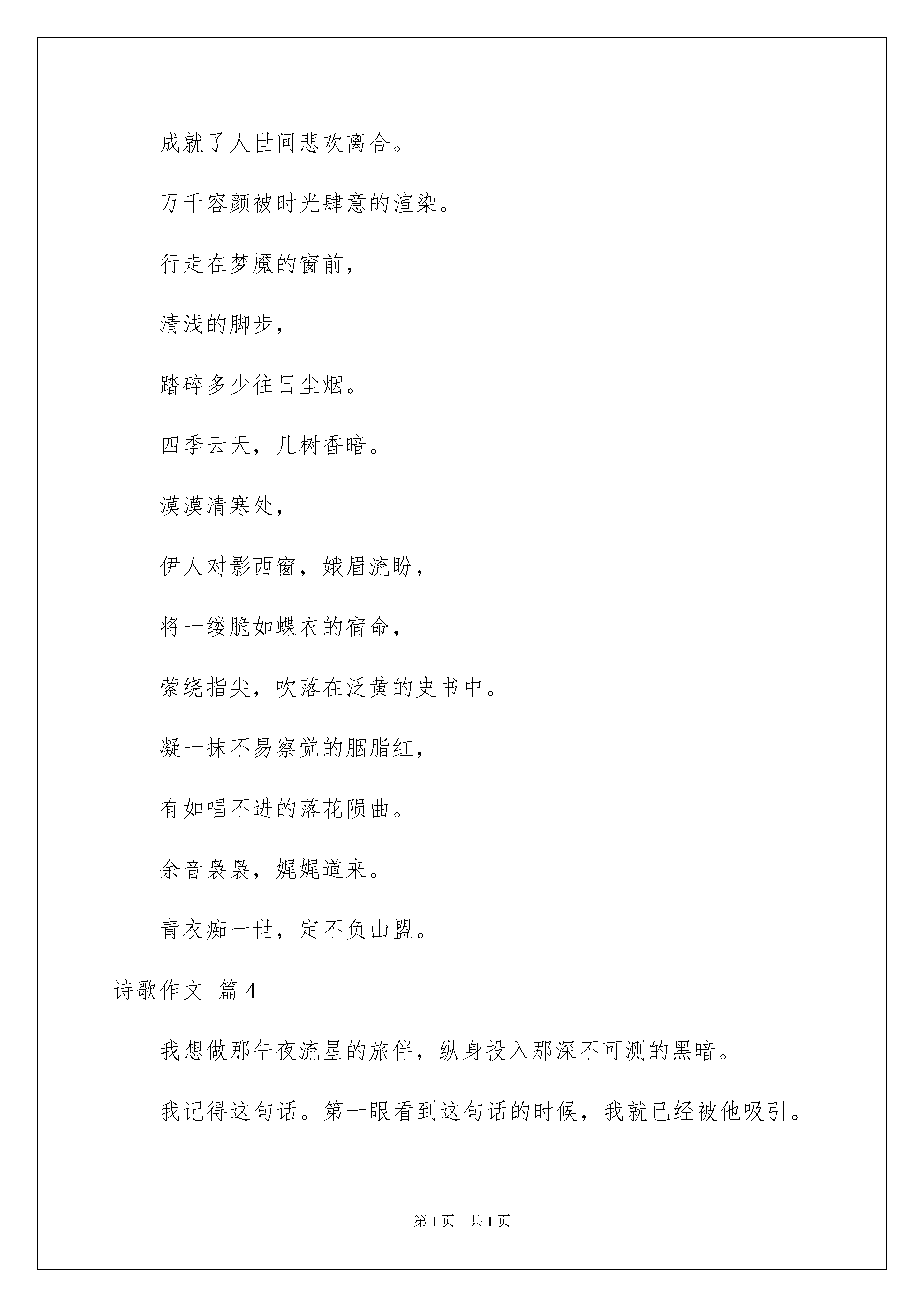 成就了人世间悲欢离合。

万千容颜被时光肆意的渲染。

行走在梦魇的窗前，

清浅的脚步，

踏碎多少往日尘烟。

四季云天，几树香暗。

漠漠清寒处，

伊人对影西窗，娥眉流盼，

将一缕脆如蝶衣的宿命，

萦绕指尖，吹落在泛黄的史书中。

凝一抹不易察觉的胭脂红，

有如唱不进的落花陨曲。

余音袅袅，娓娓道来。

青衣痴一世，定不负山盟。

诗歌作文 篇4

我想做那午夜流星的旅伴，纵身投入那深不可测的黑暗。

我记得这句话。第一眼看到这句话的时候，我就已经被他吸引。

第1页 共1页